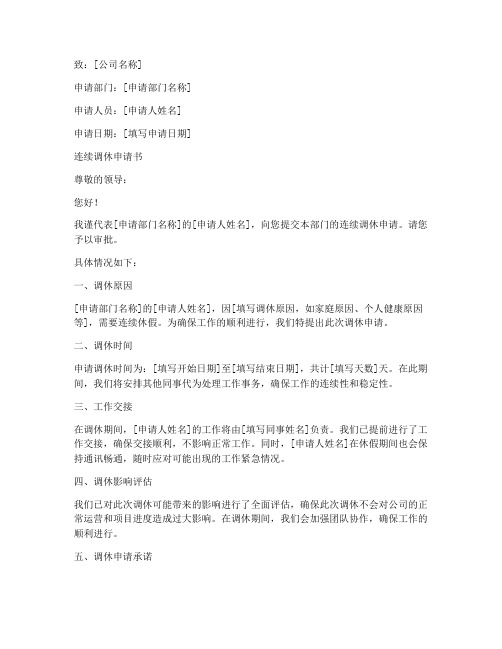 致：[公司名称]

申请部门：[申请部门名称]

申请人员：[申请人姓名]

申请日期：[填写申请日期]

连续调休申请书

尊敬的领导：

您好！

我谨代表[申请部门名称]的[申请人姓名]，向您提交本部门的连续调休申请。请您予以审批。

具体情况如下：

一、调休原因

[申请部门名称]的[申请人姓名]，因[填写调休原因，如家庭原因、个人健康原因等]，需要连续休假。为确保工作的顺利进行，我们特提出此次调休申请。

二、调休时间

申请调休时间为：[填写开始日期]至[填写结束日期]，共计[填写天数]天。在此期间，我们将安排其他同事代为处理工作事务，确保工作的连续性和稳定性。

三、工作交接

在调休期间，[申请人姓名]的工作将由[填写同事姓名]负责。我们已提前进行了工作交接，确保交接顺利，不影响正常工作。同时，[申请人姓名]在休假期间也会保持通讯畅通，随时应对可能出现的工作紧急情况。

四、调休影响评估

我们已对此次调休可能带来的影响进行了全面评估，确保此次调休不会对公司的正常运营和项目进度造成过大影响。在调休期间，我们会加强团队协作，确保工作的顺利进行。

五、调休申请承诺